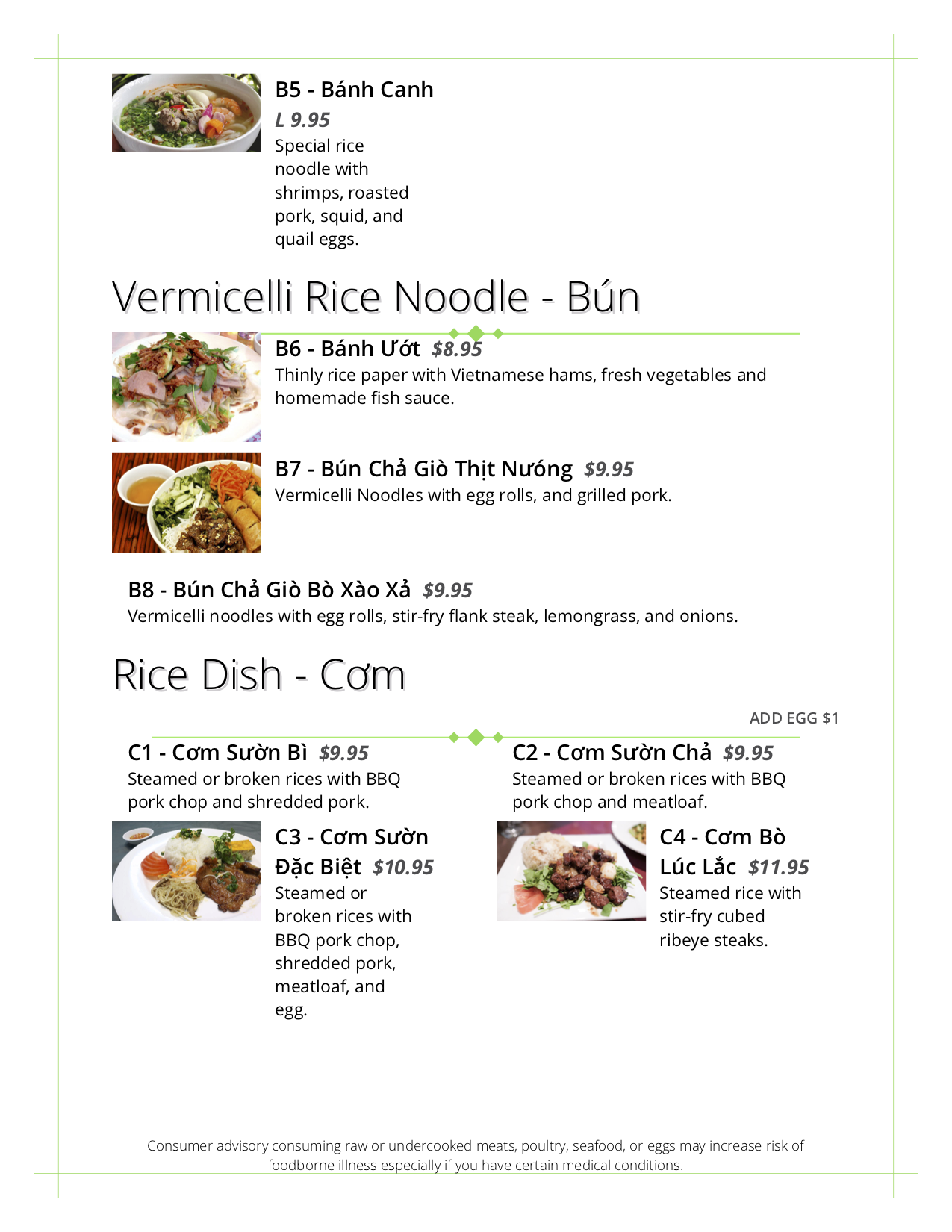 B5 - Bánh Canh
L 9.95
Special rice noodle with shrimps, roasted pork, squid, and quail eggs.

Vermicelli Rice Noodle - Bún

B6 - Bánh Ướt $8.95
Thinly rice paper with Vietnamese hams, fresh vegetables and homemade fish sauce.

B7 - Bún Chả Giò Thịt Nướng $9.95
Vermicelli Noodles with egg rolls, and grilled pork.

B8 - Bún Chả Giò Bò Xào Xả $9.95
Vermicelli noodles with egg rolls, stir-fry flank steak, lemongrass, and onions.

Rice Dish - Cơm

ADD EGG $1

C1 - Cơm Sườn Bì $9.95
Steamed or broken rices with BBQ pork chop and shredded pork.

C3 - Cơm Sườn Đặc Biệt $10.95
Steamed or broken rices with BBQ pork chop, shredded pork, meatloaf, and egg.

C2 - Cơm Sườn Chả $9.95
Steamed or broken rices with BBQ pork chop and meatloaf.

C4 - Cơm Bò Lúc Lắc $11.95
Steamed rice with stir-fry cubed ribeye steaks.

Consumer advisory consuming raw or undercooked meats, poultry, seafood, or eggs may increase risk of foodborne illness especially if you have certain medical conditions.